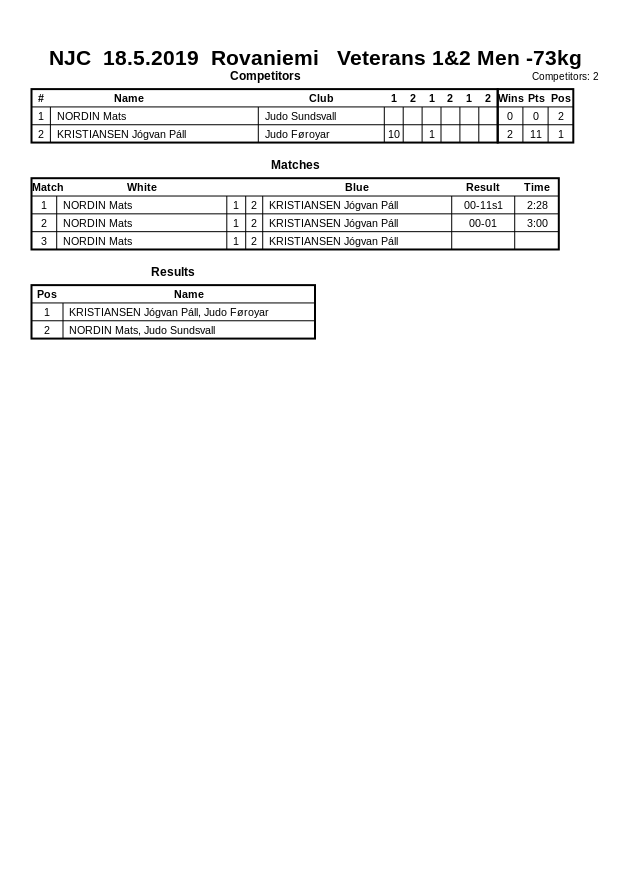 NJC 18.5.2019 Rovaniemi Veterans 1&2 Men -73kg

Competitors

Competitors: 2

| # | Name | Club | 1 | 2 | 1 | 2 | 1 | 2 | Wins | Pts | Pos |
|---|---|---|---|---|---|---|---|---|---|---|---|
| 1 | NORDIN Mats | Judo Sundsvall | | | | | | | 0 | 0 | 2 |
| 2 | KRISTIANSEN Jógvan Páll | Judo Føroyar | 10 | | 1 | | | | 2 | 11 | 1 |

Matches

| Match | White | | | Blue | Result | Time |
|---|---|---|---|---|---|---|
| 1 | NORDIN Mats | 1 | 2 | KRISTIANSEN Jógvan Páll | 00-11s1 | 2:28 |
| 2 | NORDIN Mats | 1 | 2 | KRISTIANSEN Jógvan Páll | 00-01 | 3:00 |
| 3 | NORDIN Mats | 1 | 2 | KRISTIANSEN Jógvan Páll | | |

Results

| Pos | Name |
|---|---|
| 1 | KRISTIANSEN Jógvan Páll, Judo Føroyar |
| 2 | NORDIN Mats, Judo Sundsvall |